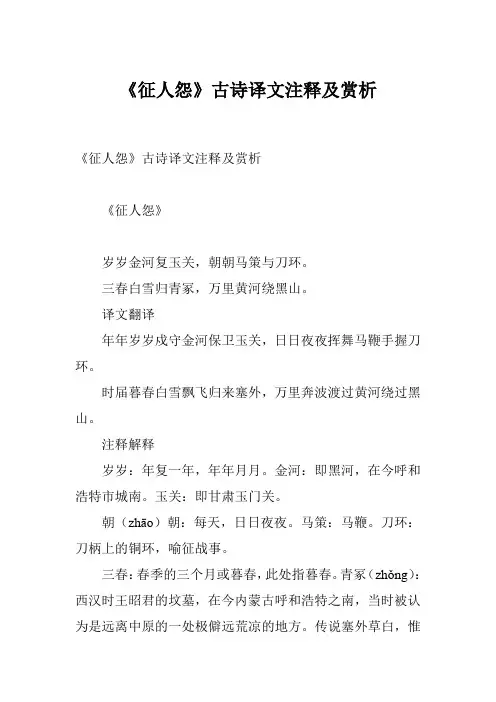 《征人怨》古诗译文注释及赏析

《征人怨》古诗译文注释及赏析

《征人怨》

岁岁金河复玉关，朝朝马策与刀环。

三春白雪归青冢，万里黄河绕黑山。

译文翻译

年年岁岁戍守金河保卫玉关，日日夜夜挥舞马鞭手握刀环。

时届暮春白雪飘飞归来塞外，万里奔波渡过黄河绕过黑山。

注释解释

岁岁：年复一年，年年月月。金河：即黑河，在今呼和浩特市城南。玉关：即甘肃玉门关。

朝（zhāo）朝：每天，日日夜夜。马策：马鞭。刀环：刀柄上的铜环，喻征战事。

三春：春季的三个月或暮春，此处指暮春。青冢（zhǒng）：西汉时王昭君的坟墓，在今内蒙古呼和浩特之南，当时被认为是远离中原的一处极僻远荒凉的地方。传说塞外草白，惟